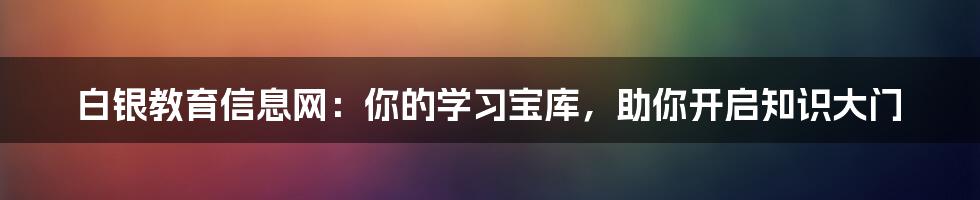 白银教育信息网：你的学习宝库，助你开启知识大门